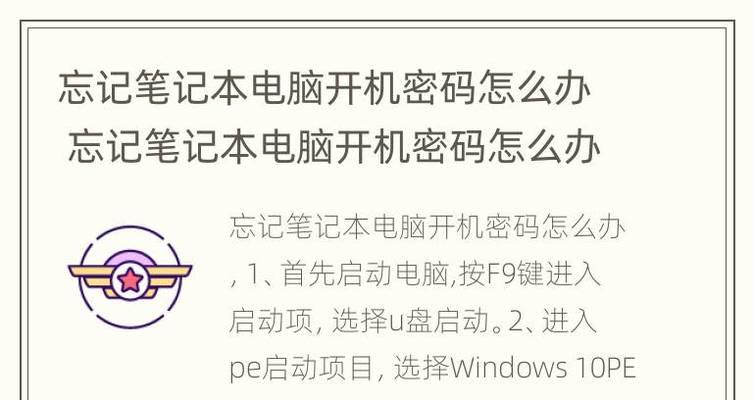 忘记笔记本电脑开机密码怎么办
忘记笔记本电脑开机密码怎么办

忘记笔记本电脑开机密码怎么办, 1、首先启动电脑,按F9键进入启动项, 选择u盘启动。2、进入pe启动项目, 选择Windows 10PE